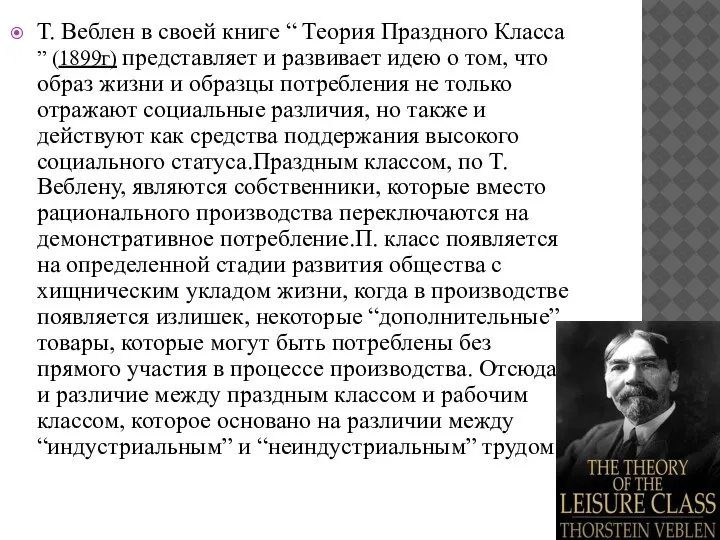 Т. Веблен в своей книге “ Теория Праздного Класса ” (1899г) представляет и развивает идею о том, что образ жизни и образцы потребления не только отражают социальные различия, но также и действуют как средства поддержания высокого социального статуса.Праздным классом, по Т. Веблену, являются собственники, которые вместо рационального производства переключаются на демонстративное потребление.П. класс появляется на определенной стадии развития общества с хищническим укладом жизни, когда в производстве появляется излишек, некоторые “дополнительные” товары, которые могут быть потреблены без прямого участия в процессе производства. Отсюда и различие между праздным классом и рабочим классом, которое основано на различии между “индустриальным” и “неиндустриальным” трудом

THE THEORY OF THE LEISURE CLASS
THORSTEIN VEBLEN